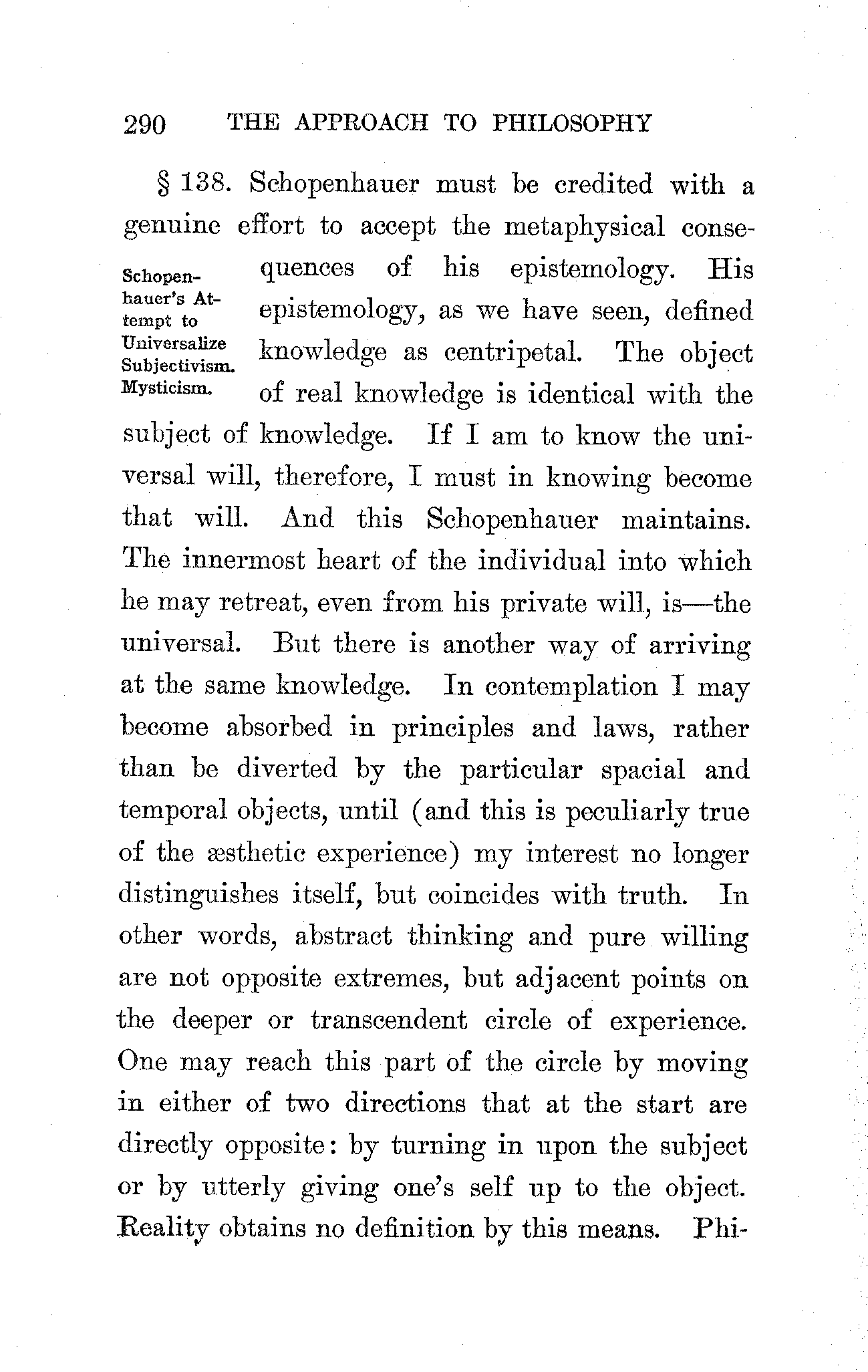 290 THE APPROACH TO PHILOSOPHY

Schopenhauer's Attempt to Universalize Subjectivism. Mysticism.

§ 138. Schopenhauer must be credited with a genuine effort to accept the metaphysical consequences of his epistemology. His epistemology, as we have seen, defined knowledge as centripetal. The object of real knowledge is identical with the subject of knowledge. If I am to know the universal will, therefore, I must in knowing become that will. And this Schopenhauer maintains. The innermost heart of the individual into which he may retreat, even from his private will, is—the universal. But there is another way of arriving at the same knowledge. In contemplation I may become absorbed in principles and laws, rather than be diverted by the particular spacial and temporal objects, until (and this is peculiarly true of the æsthetic experience) my interest no longer distinguishes itself, but coincides with truth. In other words, abstract thinking and pure willing are not opposite extremes, but adjacent points on the deeper or transcendent circle of experience. One may reach this part of the circle by moving in either of two directions that at the start are directly opposite: by turning in upon the subject or by utterly giving one's self up to the object. Reality obtains no definition by this means. Phi-